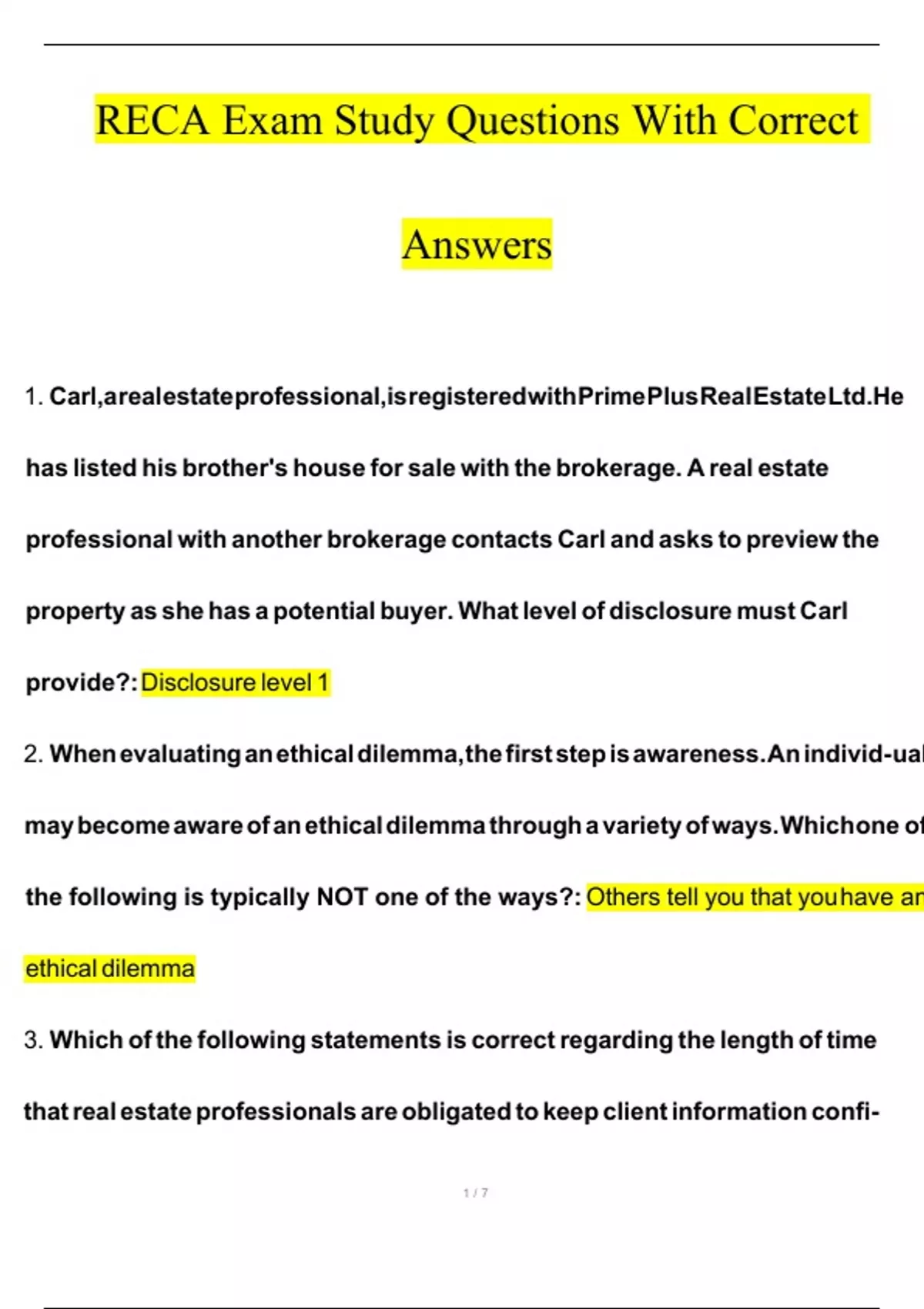 RECA Exam Study Questions With Correct Answers

1. Carl, a real estate professional, is registered with Prime Plus Real Estate Ltd. He has listed his brother's house for sale with the brokerage. A real estate professional with another brokerage contacts Carl and asks to preview the property as she has a potential buyer. What level of disclosure must Carl provide?: Disclosure level 1

2. When evaluating an ethical dilemma, the first step is awareness. An individ-ual may become aware of an ethical dilemma through a variety of ways. Which one of the following is typically NOT one of the ways?: Others tell you that you have an ethical dilemma

3. Which of the following statements is correct regarding the length of time that real estate professionals are obligated to keep client information confi-

1 / 7